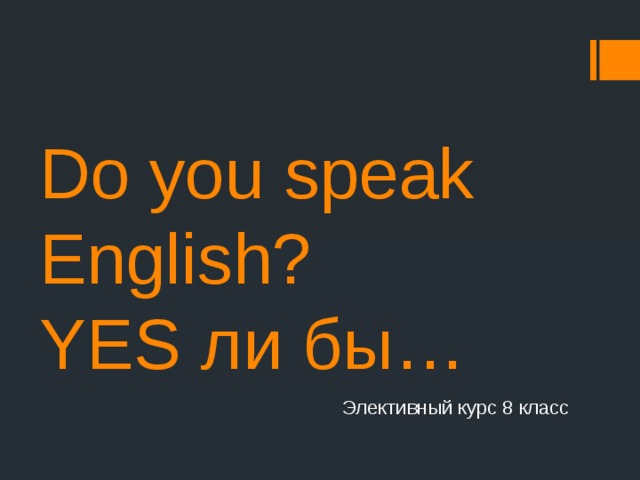 Do you speak English?
YES ли бы…

Элективный курс 8 класс